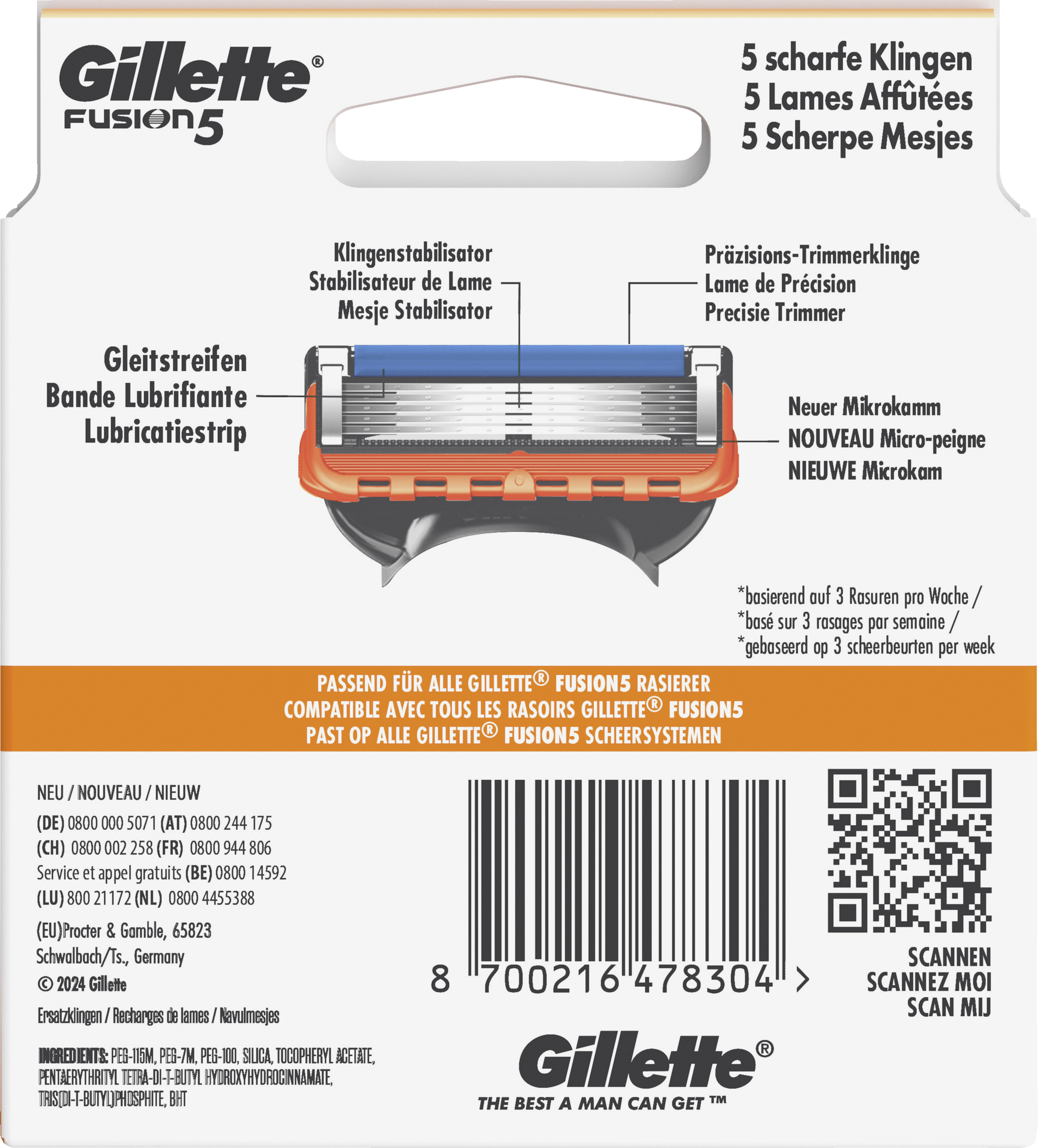 Gillette®
FUSION5

5 scharfe Klingen
5 Lames Affûtées
5 Scherpe Mesjes

Klingenstabilisator
Stabilisateur de Lame
Mesje Stabilisator

Präzisions-Trimmerklinge
Lame de Précision
Precisie Trimmer

Gleitstreifen
Bande Lubrifiante
Lubricatiestrip

Neuer Mikrokamm
NOUVEAU Micro-peigne
NIEUWE Microkam

*basierend auf 3 Rasuren pro Woche /
*basé sur 3 rasages par semaine /
*gebaseerd op 3 scheerbeurten per week

PASSEND FÜR ALLE GILLETTE® FUSION5 RASIERER
COMPATIBLE AVEC TOUS LES RASOIRS GILLETTE® FUSION5
PAST OP ALLE GILLETTE® FUSION5 SCHEERSYSTEMEN

NEU / NOUVEAU / NIEUW
(DE) 0800 000 5071 (AT) 0800 244 175
(CH) 0800 002 258 (FR) 0800 944 806
Service et appel gratuits (BE) 0800 14592
(LU) 800 21172 (NL) 0800 4455388
(EU)Procter & Gamble, 65823
Schwalbach/Ts., Germany
© 2024 Gillette
Ersatzklingen / Recharges de lames / Navulmesjes

INGREDIENTS: PEG-115M, PEG-7M, PEG-100, SILICA, TOCOPHERYL ACETATE, PENTAERYTHRITYL TETRA-DI-T-BUTYL HYDROXYHYDROCINNAMATE, TRIS(DI-T-BUTYL)PHOSPHITE, BHT

8 700216 478304 >

SCANNEN
SCANNEZ MOI
SCAN MIJ

Gillette®
THE BEST A MAN CAN GET ™